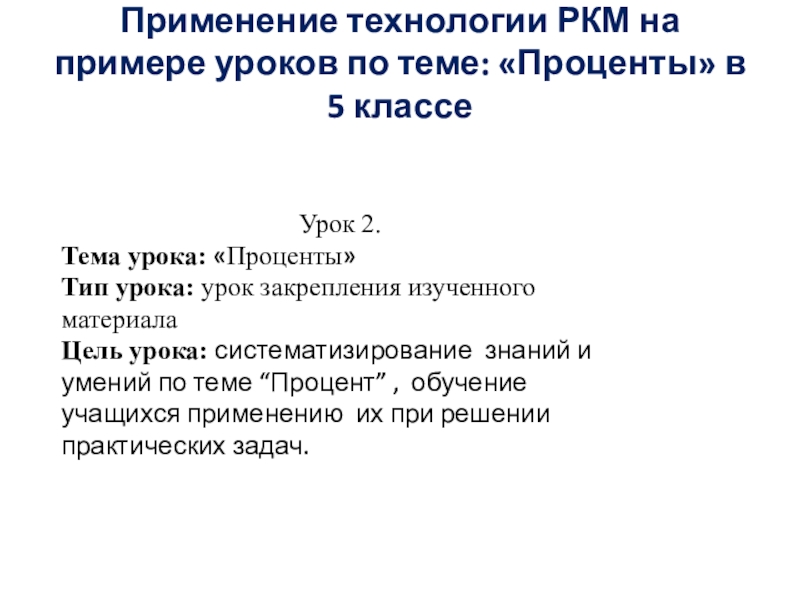 Применение технологии РКМ на примере уроков по теме: «Проценты» в 5 классе

Урок 2.
Тема урока: «Проценты»
Тип урока: урок закрепления изученного материала
Цель урока: систематизирование знаний и умений по теме “Процент” , обучение учащихся применению их при решении практических задач.